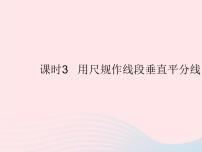 课时3　用尺规作线段垂直平分线